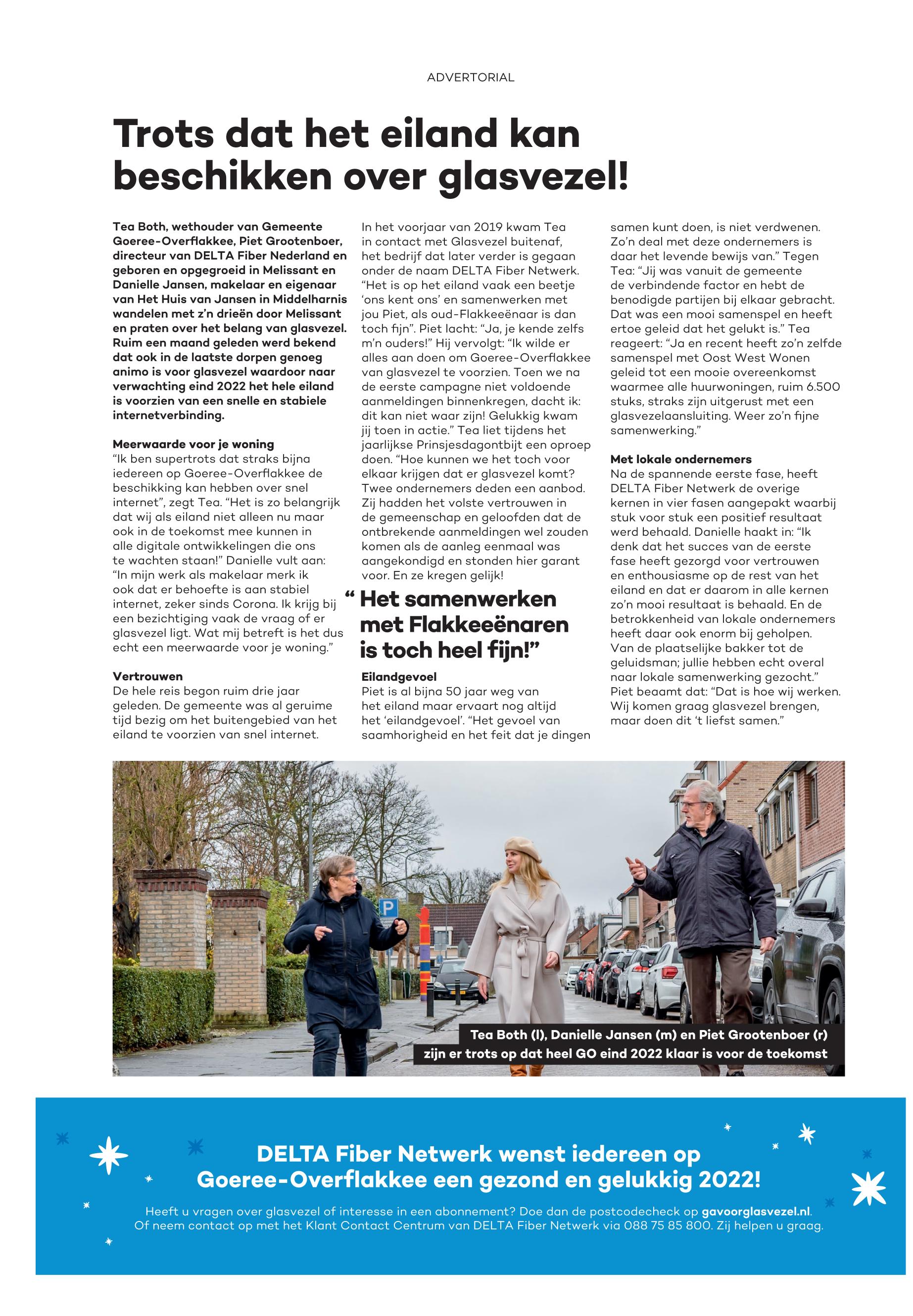 ADVERTORIAL

Trots dat het eiland kan beschikken over glasvezel!

Tea Both, wethouder van Gemeente Goeree-Overflakkee, Piet Grootenboer, directeur van DELTA Fiber Nederland en geboren en opgegroeid in Melissant en Danielle Jansen, makelaar en eigenaar van Het Huis van Jansen in Middelharnis wandelen met z'n drieën door Melissant en praten over het belang van glasvezel. Ruim een maand geleden werd bekend dat ook in de laatste dorpen genoeg animo is voor glasvezel waardoor naar verwachting eind 2022 het hele eiland is voorzien van een snelle en stabiele internetverbinding.

Meerwaarde voor je woning
"Ik ben supertrots dat straks bijna iedereen op Goeree-Overflakkee de beschikking kan hebben over snel internet", zegt Tea. "Het is zo belangrijk dat wij als eiland niet alleen nu maar ook in de toekomst mee kunnen in alle digitale ontwikkelingen die ons te wachten staan!" Danielle vult aan: "In mijn werk als makelaar merk ik ook dat er behoefte is aan stabiel internet, zeker sinds Corona. Ik krijg bij een bezichtiging vaak de vraag of er glasvezel ligt. Wat mij betreft is het dus echt een meerwaarde voor je woning."

Vertrouwen
De hele reis begon ruim drie jaar geleden. De gemeente was al geruime tijd bezig om het buitengebied van het eiland te voorzien van snel internet.

In het voorjaar van 2019 kwam Tea in contact met Glasvezel buitenaf, het bedrijf dat later verder is gegaan onder de naam DELTA Fiber Netwerk. "Het is op het eiland vaak een beetje 'ons kent ons' en samenwerken met jou Piet, als oud-Flakkeeënaar is dan toch fijn". Piet lacht: "Ja, je kende zelfs m'n ouders!" Hij vervolgt: "Ik wilde er alles aan doen om Goeree-Overflakkee van glasvezel te voorzien. Toen we na de eerste campagne niet voldoende aanmeldingen binnenkregen, dacht ik: dit kan niet waar zijn! Gelukkig kwam jij toen in actie." Tea liet tijdens het jaarlijkse Prinsjesdagontbijt een oproep doen. "Hoe kunnen we het toch voor elkaar krijgen dat er glasvezel komt? Twee ondernemers deden een aanbod. Zij hadden het volste vertrouwen in de gemeenschap en geloofden dat de ontbrekende aanmeldingen wel zouden komen als de aanleg eenmaal was aangekondigd en stonden hier garant voor. En ze kregen gelijk!

" Het samenwerken met Flakkeeënaren is toch heel fijn!"

Eilandgevoel
Piet is al bijna 50 jaar weg van het eiland maar ervaart nog altijd het 'eilandgevoel'. "Het gevoel van saamhorigheid en het feit dat je dingen samen kunt doen, is niet verdwenen. Zo'n deal met deze ondernemers is daar het levende bewijs van." Tegen Tea: "Jij was vanuit de gemeente de verbindende factor en hebt de benodigde partijen bij elkaar gebracht. Dat was een mooi samenspel en heeft ertoe geleid dat het gelukt is." Tea reageert: "Ja en recent heeft zo'n zelfde samenspel met Oost West Wonen geleid tot een mooie overeenkomst waarmee alle huurwoningen, ruim 6.500 stuks, straks zijn uitgerust met een glasvezelaansluiting. Weer zo'n fijne samenwerking."

Met lokale ondernemers
Na de spannende eerste fase, heeft DELTA Fiber Netwerk de overige kernen in vier fasen aangepakt waarbij stuk voor stuk een positief resultaat werd behaald. Danielle haakt in: "Ik denk dat het succes van de eerste fase heeft gezorgd voor vertrouwen en enthousiasme op de rest van het eiland en dat er daarom in alle kernen zo'n mooi resultaat is behaald. En de betrokkenheid van lokale ondernemers heeft daar ook enorm bij geholpen. Van de plaatselijke bakker tot de geluidsman; jullie hebben echt overal naar lokale samenwerking gezocht." Piet beaamt dat: "Dat is hoe wij werken. Wij komen graag glasvezel brengen, maar doen dit 't liefst samen."

P

Tea Both (l), Danielle Jansen (m) en Piet Grootenboer (r) zijn er trots op dat heel GO eind 2022 klaar is voor de toekomst

DELTA Fiber Netwerk wenst iedereen op Goeree-Overflakkee een gezond en gelukkig 2022!

Heeft u vragen over glasvezel of interesse in een abonnement? Doe dan de postcodecheck op gavoorglasvezel.nl. Of neem contact op met het Klant Contact Centrum van DELTA Fiber Netwerk via 088 75 85 800. Zij helpen u graag.